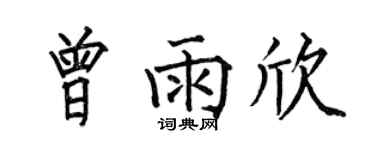 曾雨欣

词典网